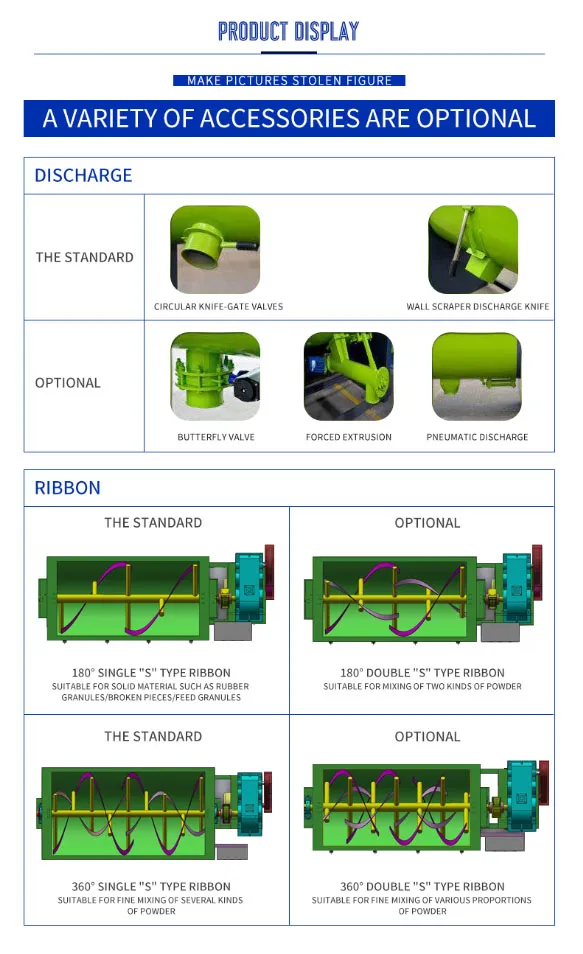 PRODUCT DISPLAY

MAKE PICTURES STOLEN FIGURE

A VARIETY OF ACCESSORIES ARE OPTIONAL

DISCHARGE

THE STANDARD

CIRCULAR KNIFE-GATE VALVES

WALL SCRAPER DISCHARGE KNIFE

OPTIONAL

BUTTERFLY VALVE

FORCED EXTRUSION

PNEUMATIC DISCHARGE

RIBBON

THE STANDARD

180° SINGLE "S" TYPE RIBBON
SUITABLE FOR SOLID MATERIAL SUCH AS RUBBER GRANULES/BROKEN PIECES/FEED GRANULES

OPTIONAL

180° DOUBLE "S" TYPE RIBBON
SUITABLE FOR MIXING OF TWO KINDS OF POWDER

THE STANDARD

360° SINGLE "S" TYPE RIBBON
SUITABLE FOR FINE MIXING OF SEVERAL KINDS OF POWDER

OPTIONAL

360° DOUBLE "S" TYPE RIBBON
SUITABLE FOR FINE MIXING OF VARIOUS PROPORTIONS OF POWDER